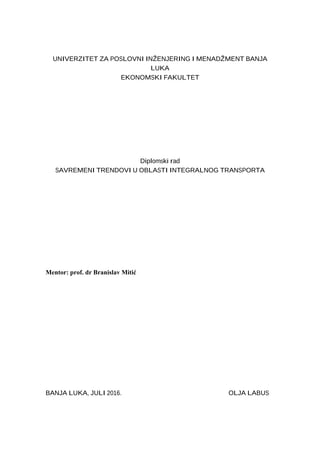 UNIVERZITET ZA POSLOVNI INŽENJERING I MENADŽMENT BANJA LUKA
EKONOMSKI FAKULTET

Diplomski rad
SAVREMENI TRENDOVI U OBLASTI INTEGRALNOG TRANSPORTA

Mentor: prof. dr Branislav Mitić

BANJA LUKA, JULI 2016.

OLJA LABUS